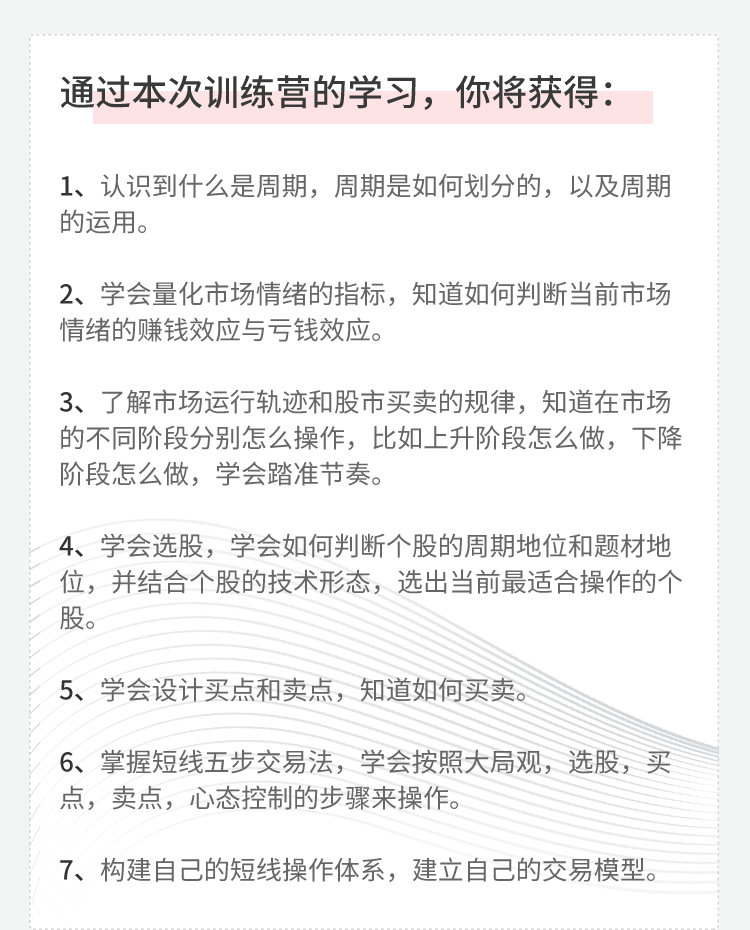 通过本次训练营的学习，你将获得：

1、认识到什么是周期，周期是如何划分的，以及周期的运用。

2、学会量化市场情绪的指标，知道如何判断当前市场情绪的赚钱效应与亏钱效应。

3、了解市场运行轨迹和股市买卖的规律，知道在市场的不同阶段分别怎么操作，比如上升阶段怎么做，下降阶段怎么做，学会踏准节奏。

4、学会选股，学会如何判断个股的周期地位和题材地位，并结合个股的技术形态，选出当前最适合操作的个股。

5、学会设计买点和卖点，知道如何买卖。

6、掌握短线五步交易法，学会按照大局观，选股，买点，卖点，心态控制的步骤来操作。

7、构建自己的短线操作体系，建立自己的交易模型。